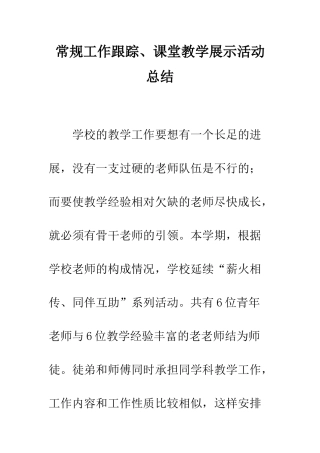 常规工作跟踪、课堂教学展示活动总结

学校的教学工作要想有一个长足的进展，没有一支过硬的老师队伍是不行的；而要使教学经验相对欠缺的老师尽快成长，就必须有骨干老师的引领。本学期，根据学校老师的构成情况，学校延续“薪火相传、同伴互助”系列活动。共有6位青年老师与6位教学经验丰富的老老师结为师徒。徒弟和师傅同时承担同学科教学工作，工作内容和工作性质比较相似，这样安排